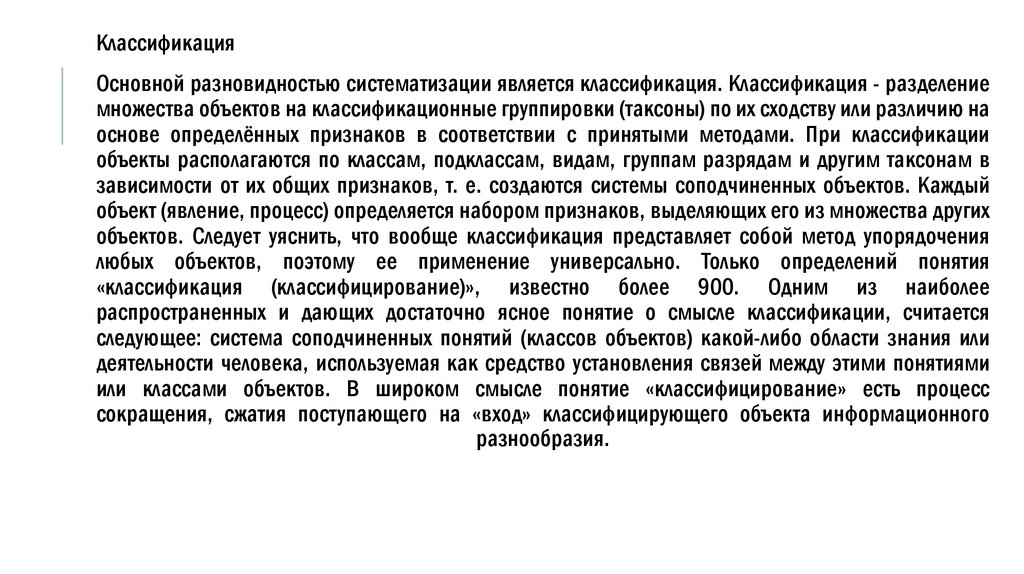 Классификация

Основной разновидностью систематизации является классификация. Классификация - разделение множества объектов на классификационные группировки (таксоны) по их сходству или различию на основе определённых признаков в соответствии с принятыми методами. При классификации объекты располагаются по классам, подклассам, видам, группам разрядам и другим таксонам в зависимости от их общих признаков, т. е. создаются системы соподчиненных объектов. Каждый объект (явление, процесс) определяется набором признаков, выделяющих его из множества других объектов. Следует уяснить, что вообще классификация представляет собой метод упорядочения любых объектов, поэтому ее применение универсально. Только определений понятия «классификация (классифицирование)», известно более 900. Одним из наиболее распространенных и дающих достаточно ясное понятие о смысле классификации, считается следующее: система соподчиненных понятий (классов объектов) какой-либо области знания или деятельности человека, используемая как средство установления связей между этими понятиями или классами объектов. В широком смысле понятие «классифицирование» есть процесс сокращения, сжатия поступающего на «вход» классифицирующего объекта информационного разнообразия.